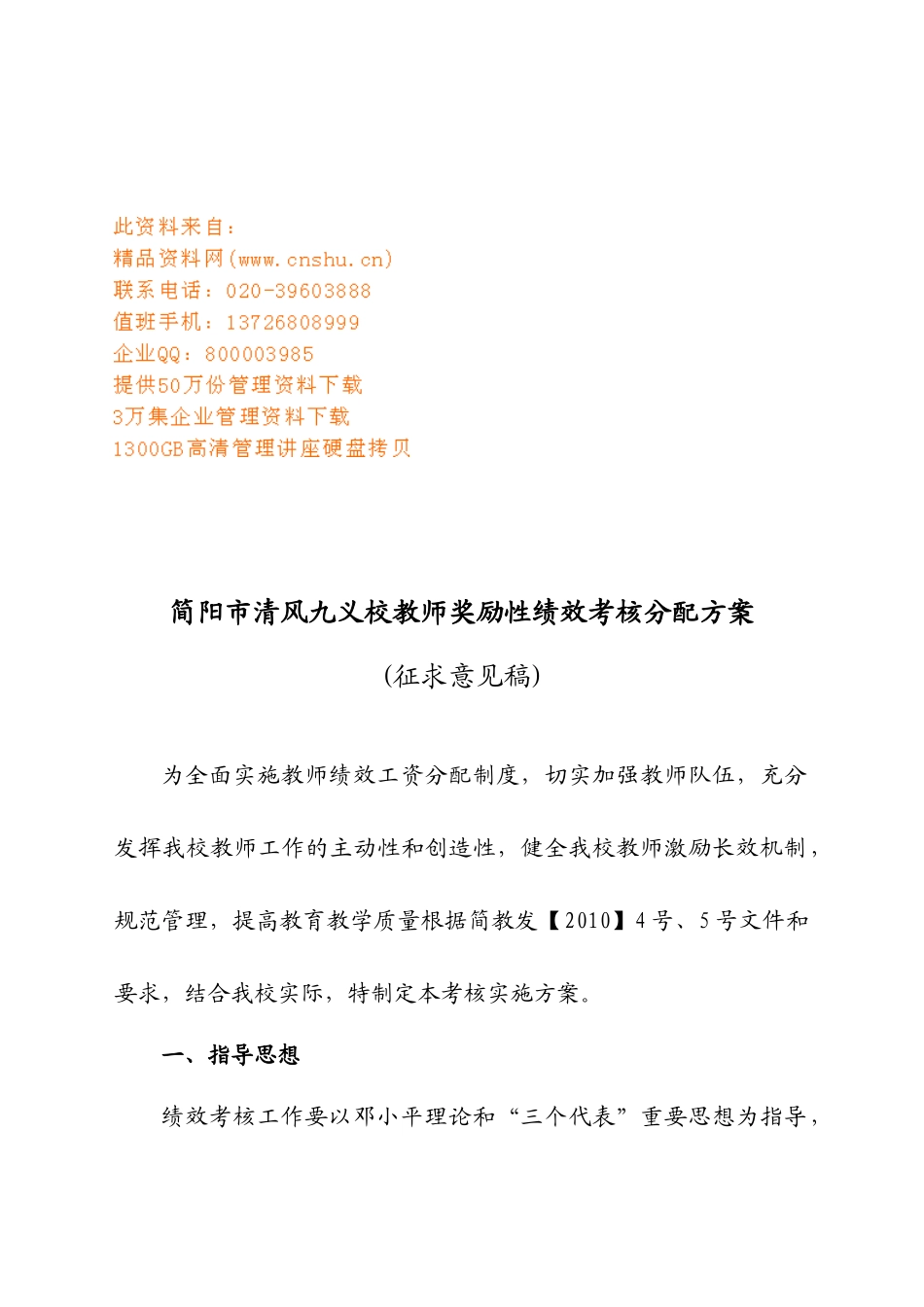 此资料来自：
精品资料网(www.cnshu.cn)
联系电话：020-39603888
值班手机：13726808999
企业QQ：800003985
提供50万份管理资料下载
3万集企业管理资料下载
1300GB高清管理讲座硬盘拷贝

简阳市清风九义校教师奖励性绩效考核分配方案

(征求意见稿)

为全面实施教师绩效工资分配制度，切实加强教师队伍，充分发挥我校教师工作的主动性和创造性，健全我校教师激励长效机制，规范管理，提高教育教学质量根据简教发【2010】4号、5号文件和要求，结合我校实际，特制定本考核实施方案。

一、指导思想

绩效考核工作要以邓小平理论和“三个代表”重要思想为指导，